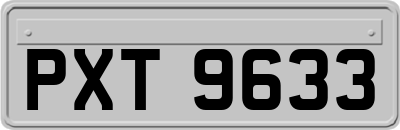 PXT 9633